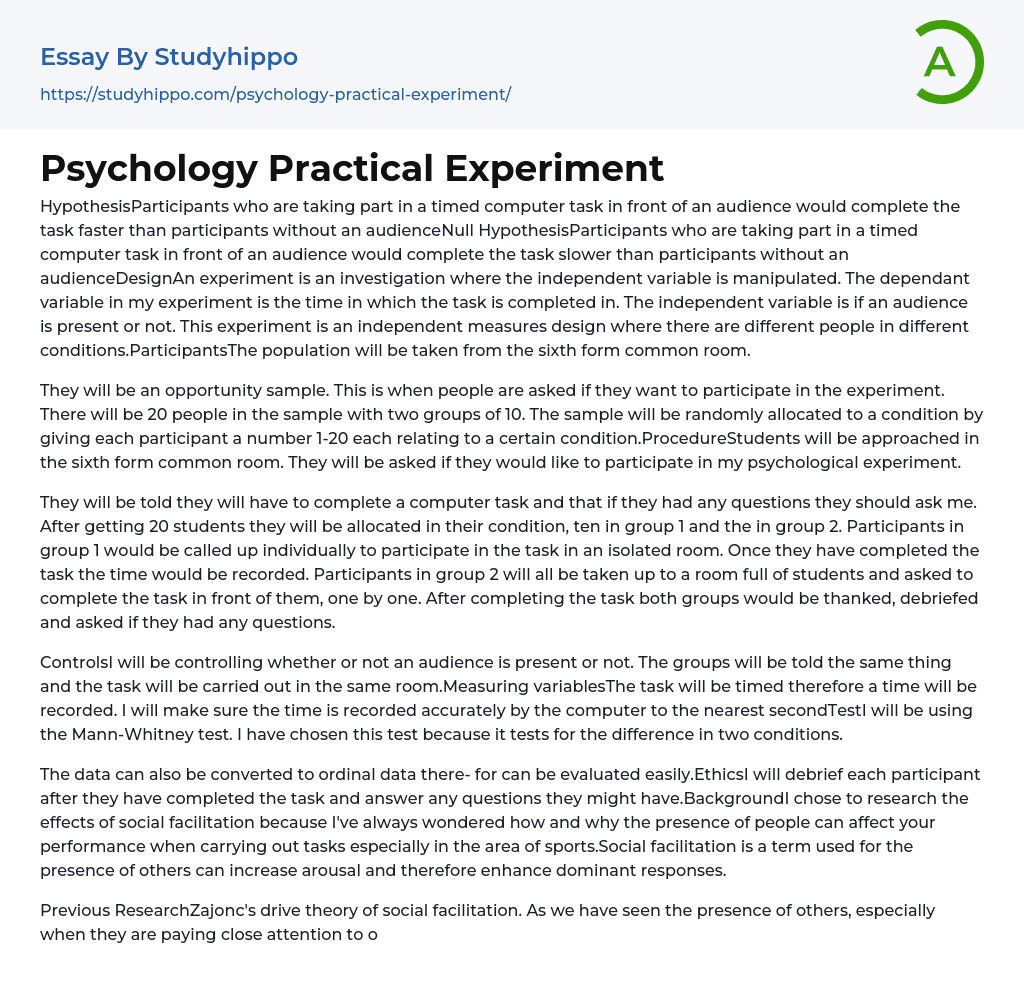 Essay By Studyhippo
https://studyhippo.com/psychology-practical-experiment/

A

Psychology Practical Experiment

HypothesisParticipants who are taking part in a timed computer task in front of an audience would complete the task faster than participants without an audienceNull HypothesisParticipants who are taking part in a timed computer task in front of an audience would complete the task slower than participants without an audienceDesignAn experiment is an investigation where the independent variable is manipulated. The dependant variable in my experiment is the time in which the task is completed in. The independent variable is if an audience is present or not. This experiment is an independent measures design where there are different people in different conditions.ParticipantsThe population will be taken from the sixth form common room.

They will be an opportunity sample. This is when people are asked if they want to participate in the experiment. There will be 20 people in the sample with two groups of 10. The sample will be randomly allocated to a condition by giving each participant a number 1-20 each relating to a certain condition.ProcedureStudents will be approached in the sixth form common room. They will be asked if they would like to participate in my psychological experiment.

They will be told they will have to complete a computer task and that if they had any questions they should ask me. After getting 20 students they will be allocated in their condition, ten in group 1 and the in group 2. Participants in group 1 would be called up individually to participate in the task in an isolated room. Once they have completed the task the time would be recorded. Participants in group 2 will all be taken up to a room full of students and asked to complete the task in front of them, one by one. After completing the task both groups would be thanked, debriefed and asked if they had any questions.

ControlsI will be controlling whether or not an audience is present or not. The groups will be told the same thing and the task will be carried out in the same room.Measuring variablesThe task will be timed therefore a time will be recorded. I will make sure the time is recorded accurately by the computer to the nearest secondTestI will be using the Mann-Whitney test. I have chosen this test because it tests for the difference in two conditions.

The data can also be converted to ordinal data there- for can be evaluated easily.EthicsI will debrief each participant after they have completed the task and answer any questions they might have.BackgroundI chose to research the effects of social facilitation because I've always wondered how and why the presence of people can affect your performance when carrying out tasks especially in the area of sports.Social facilitation is a term used for the presence of others can increase arousal and therefore enhance dominant responses.

Previous ResearchZajonc's drive theory of social facilitation. As we have seen the presence of others, especially when they are paying close attention to o